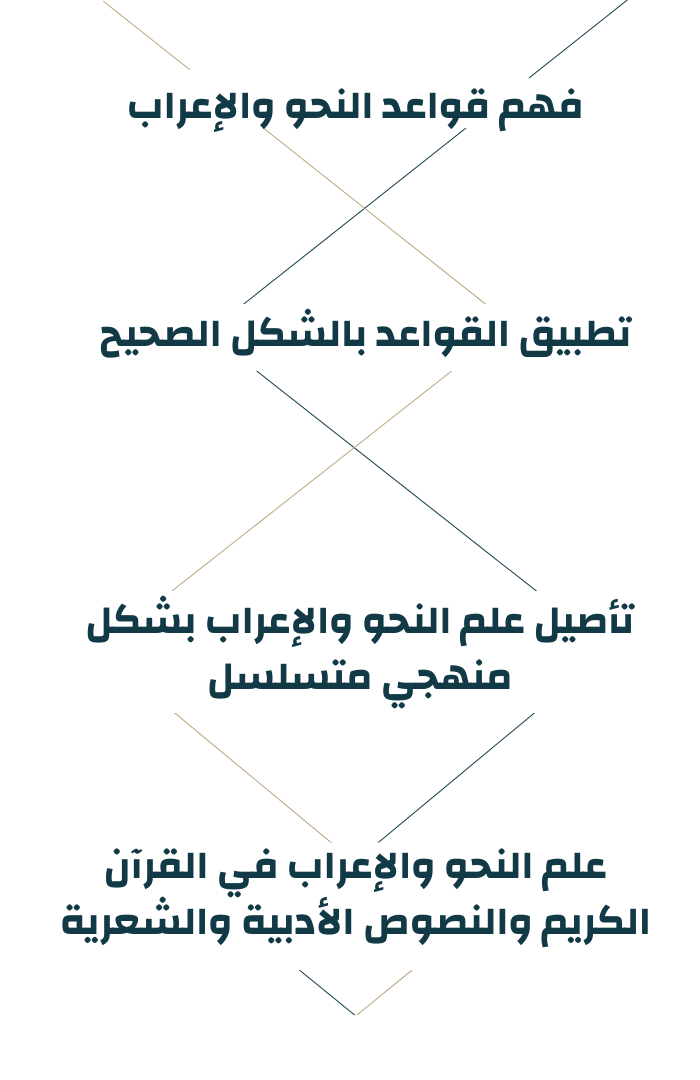 فهم قواعد النحو والإعراب

تطبيق القواعد بالشكل الصحيح

تأصيل علم النحو والإعراب بشكل منهجي متسلسل

علم النحو والإعراب في القرآن الكريم والنصوص الأدبية والشعرية